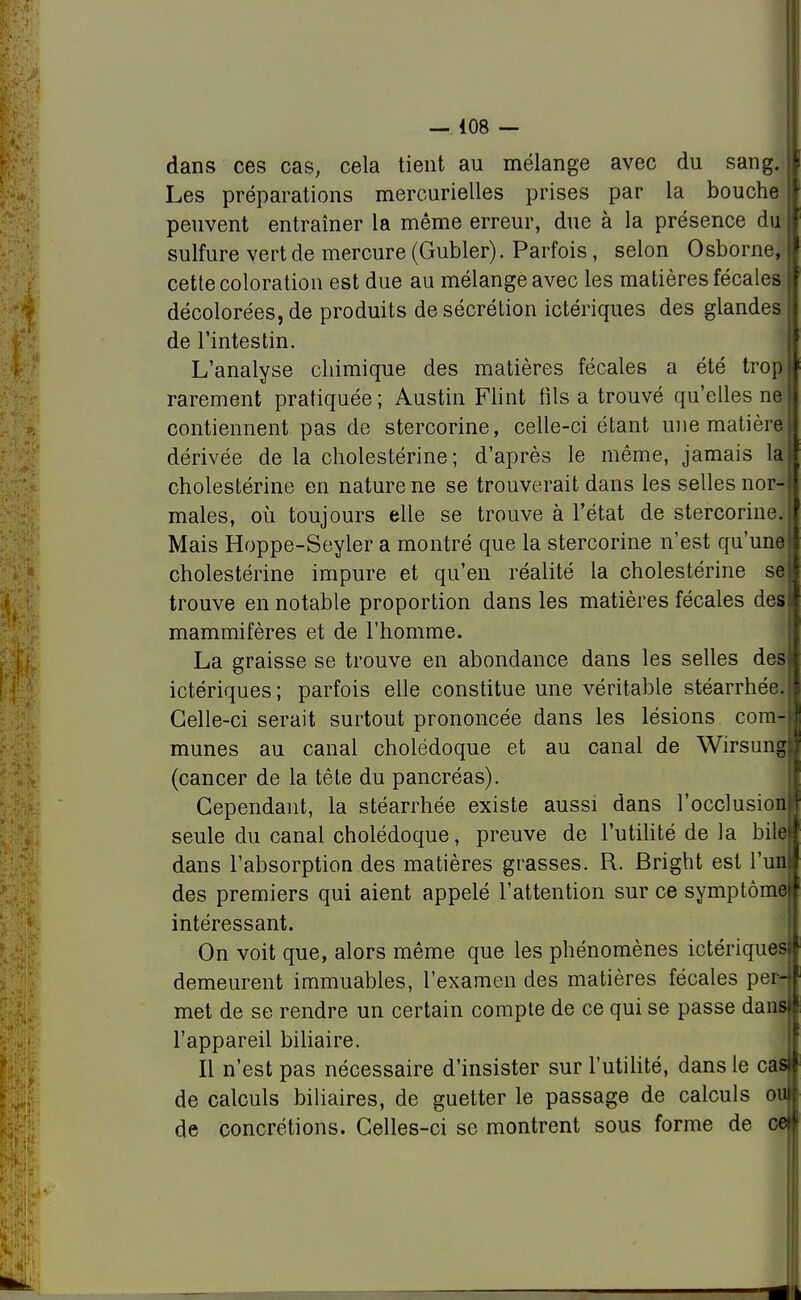 — 108 —

dans ces cas, cela tient au mélange avec du sang. Les préparations mercurielles prises par la bouche peuvent entraîner la même erreur, due à la présence du sulfure vert de mercure (Gubler). Parfois, selon Osborne, cette coloration est due au mélange avec les matières fécales décolorées, de produits de sécrétion ictériques des glandes de l'intestin.

L'analyse chimique des matières fécales a été trop rarement pratiquée; Austin Flint fils a trouvé qu'elles ne contiennent pas de stercorine, celle-ci étant une matière dérivée de la cholestérine; d'après le même, jamais la cholestérine en nature ne se trouverait dans les selles normales, où toujours elle se trouve à l'état de stercorine. Mais Hoppe-Seyler a montré que la stercorine n'est qu'une cholestérine impure et qu'en réalité la cholestérine se trouve en notable proportion dans les matières fécales des mammifères et de l'homme.

La graisse se trouve en abondance dans les selles des ictériques; parfois elle constitue une véritable stéarrhée. Celle-ci serait surtout prononcée dans les lésions communes au canal cholédoque et au canal de Wirsung (cancer de la tête du pancréas).

Cependant, la stéarrhée existe aussi dans l'occlusion seule du canal cholédoque, preuve de l'utilité de la bile dans l'absorption des matières grasses. R. Bright est l'un des premiers qui aient appelé l'attention sur ce symptôme intéressant.

On voit que, alors même que les phénomènes ictériques demeurent immuables, l'examen des matières fécales permet de se rendre un certain compte de ce qui se passe dans l'appareil biliaire.

Il n'est pas nécessaire d'insister sur l'utilité, dans le cas de calculs biliaires, de guetter le passage de calculs ou de concrétions. Celles-ci se montrent sous forme de ce